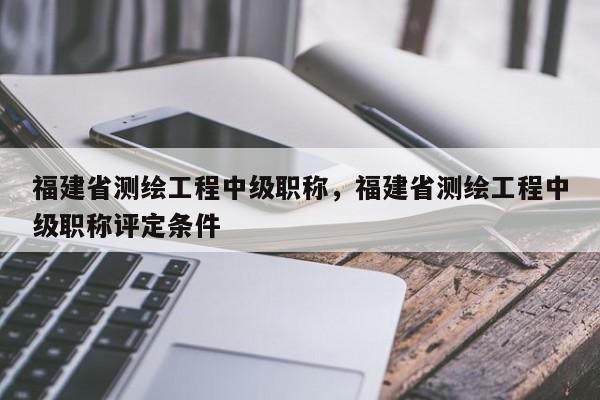 福建省测绘工程中级职称，福建省测绘工程中级职称评定条件